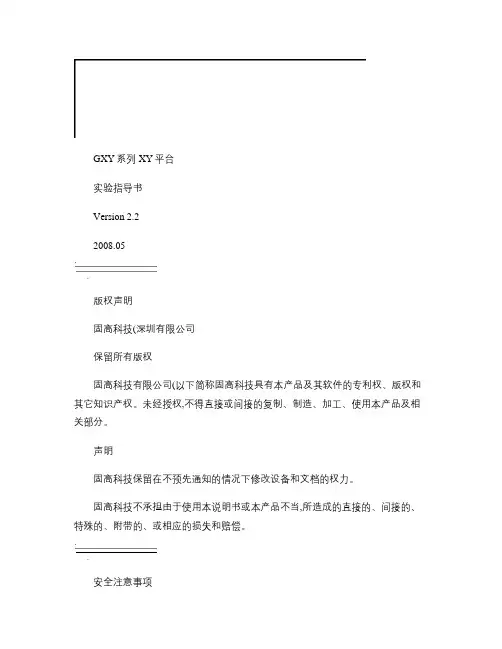 GXY 系列 XY 平台

实验指导书

Version 2.2

2008.05

版权声明

固高科技(深圳有限公司

保留所有版权

固高科技有限公司(以下简称固高科技具有本产品及其软件的专利权、版权和其它知识产权。未经授权,不得直接或间接的复制、制造、加工、使用本产品及相关部分。

声明

固高科技保留在不预先通知的情况下修改设备和文档的权力。

固高科技不承担由于使用本说明书或本产品不当,所造成的直接的、间接的、特殊的、附带的、或相应的损失和赔偿。

安全注意事项